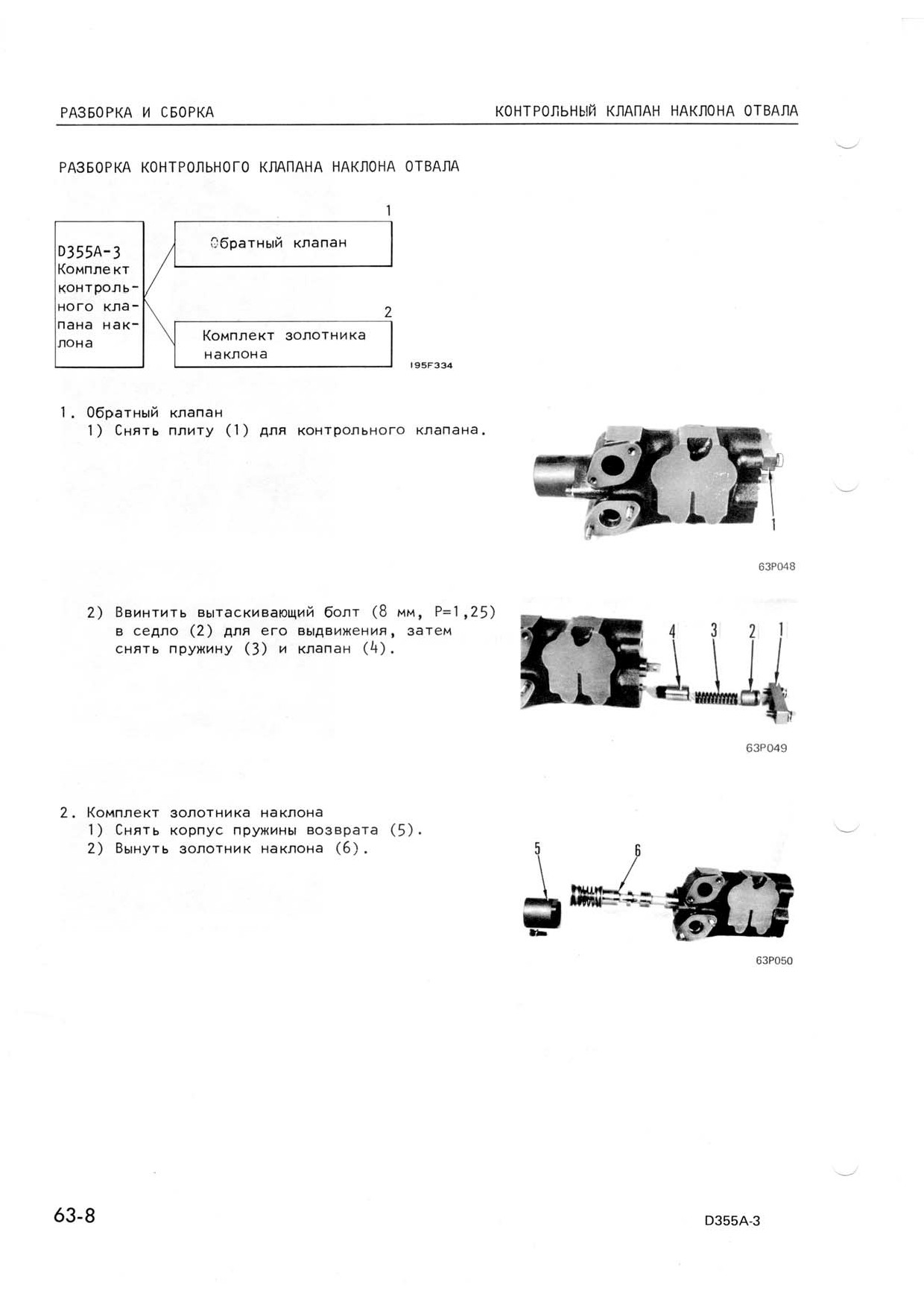 РАЗБОРКА И СБОРКА

КОНТРОЛЬНЫЙ КЛАПАН НАКЛОНА ОТВАЛА

РАЗБОРКА КОНТРОЛЬНОГО КЛАПАНА НАКЛОНА ОТВАЛА

D355A-3 Комплект контрольного клапана наклона

1

Обратный клапан

2

Комплект золотника наклона

195F334

1. Обратный клапан
1) Снять плиту (1) для контрольного клапана.

1

63P048

2) Ввинтить вытаскивающий болт (8 мм, P=1,25) в седло (2) для его выдвижения, затем снять пружину (3) и клапан (4).

4 3 2 1

63P049

2. Комплект золотника наклона
1) Снять корпус пружины возврата (5).
2) Вынуть золотник наклона (6).

5 6

63P050

63-8

D355A-3